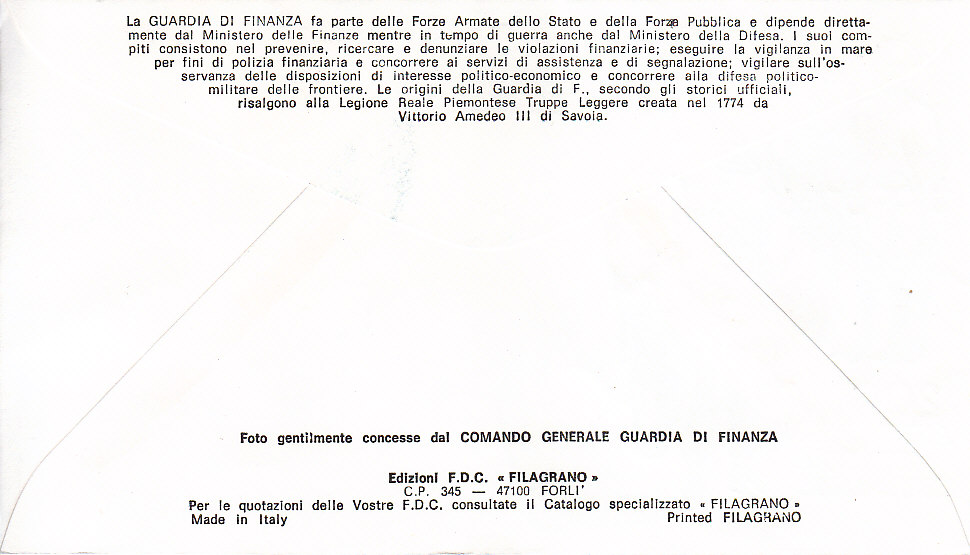 La GUARDIA DI FINANZA fa parte delle Forze Armate dello Stato e della Forza Pubblica e dipende direttamente dal Ministero delle Finanze mentre in tempo di guerra anche dal Ministero della Difesa. I suoi compiti consistono nel prevenire, ricercare e denunziare le violazioni finanziarie; eseguire la vigilanza in mare per fini di polizia finanziaria e concorrere ai servizi di assistenza e di segnalazione; vigilare sull'osservanza delle disposizioni di interesse politico-economico e concorrere alla difesa politico-militare delle frontiere. Le origini della Guardia di F., secondo gli storici ufficiali, risalgono alla Legione Reale Piemontese Truppe Leggere creata nel 1774 da Vittorio Amedeo III di Savoia.

Foto gentilmente concesse dal COMANDO GENERALE GUARDIA DI FINANZA

Edizioni F.D.C. « FILAGRANO »
C.P. 345 — 47100 FORLI'
Per le quotazioni delle Vostre F.D.C. consultate il Catalogo specializzato « FILAGRANO »
Made in Italy
Printed FILAGRANO